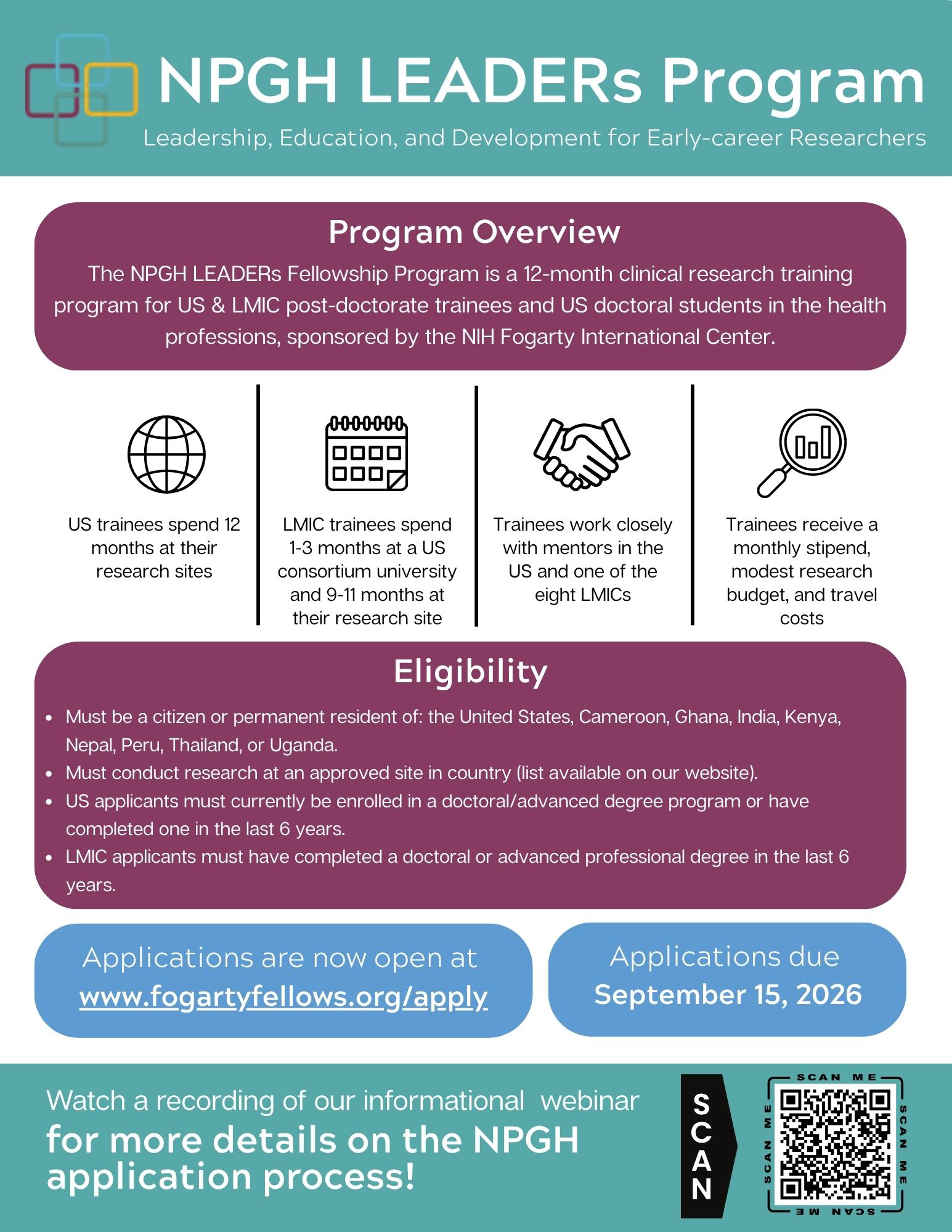 NPGH LEADERs Program

Leadership, Education, and Development for Early-career Researchers

Program Overview

The NPGH LEADERs Fellowship Program is a 12-month clinical research training program for US & LMIC post-doctorate trainees and US doctoral students in the health professions, sponsored by the NIH Fogarty International Center.

US trainees spend 12 months at their research sites

LMIC trainees spend 1-3 months at a US consortium university and 9-11 months at their research site

Trainees work closely with mentors in the US and one of the eight LMICs

Trainees receive a monthly stipend, modest research budget, and travel costs

Eligibility

- Must be a citizen or permanent resident of: the United States, Cameroon, Ghana, India, Kenya, Nepal, Peru, Thailand, or Uganda.
- Must conduct research at an approved site in country (list available on our website).
- US applicants must currently be enrolled in a doctoral/advanced degree program or have completed one in the last 6 years.
- LMIC applicants must have completed a doctoral or advanced professional degree in the last 6 years.

Applications are now open at www.fogartyfellows.org/apply

Applications due September 15, 2026

Watch a recording of our informational webinar for more details on the NPGH application process!

SCAN

SCAN ME SCAN ME SCAN ME SCAN ME